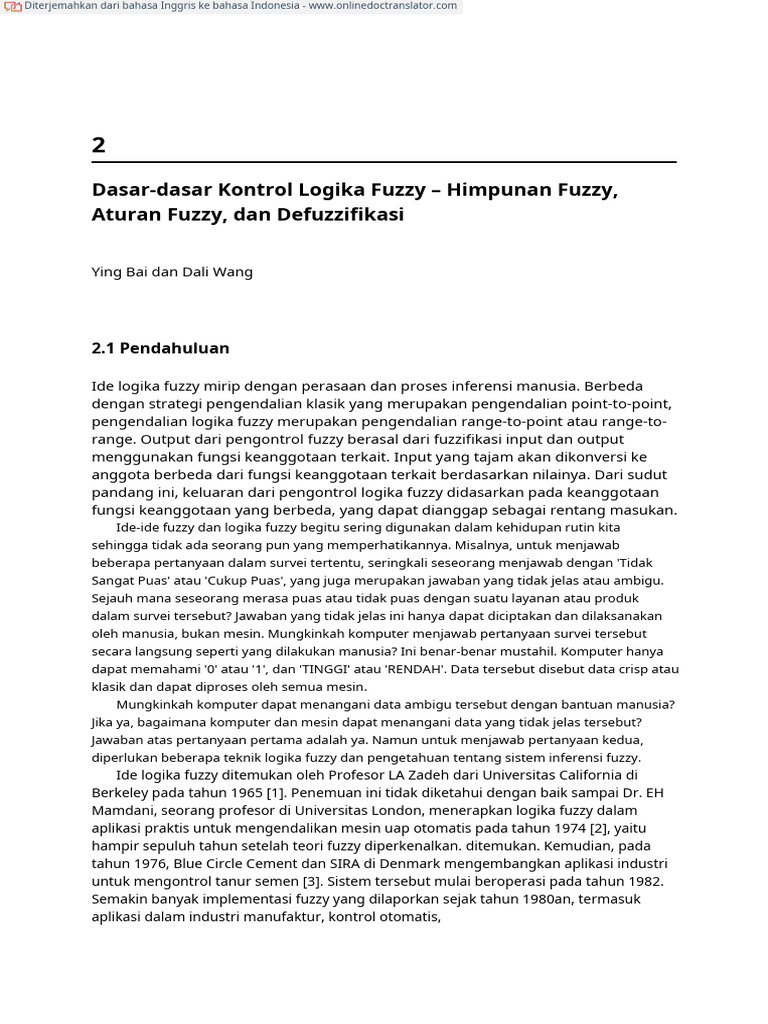 Diterjemahkan dari bahasa Inggris ke bahasa Indonesia - www.onlinedoctranslator.com

2

Dasar-dasar Kontrol Logika Fuzzy – Himpunan Fuzzy, Aturan Fuzzy, dan Defuzzifikasi

Ying Bai dan Dali Wang

2.1 Pendahuluan

Ide logika fuzzy mirip dengan perasaan dan proses inferensi manusia. Berbeda dengan strategi pengendalian klasik yang merupakan pengendalian point-to-point, pengendalian logika fuzzy merupakan pengendalian range-to-point atau range-to-range. Output dari pengontrol fuzzy berasal dari fuzzifikasi input dan output menggunakan fungsi keanggotaan terkait. Input yang tajam akan dikonversi ke anggota berbeda dari fungsi keanggotaan terkait berdasarkan nilainya. Dari sudut pandang ini, keluaran dari pengontrol logika fuzzy didasarkan pada keanggotaan fungsi keanggotaan yang berbeda, yang dapat dianggap sebagai rentang masukan.

Ide-ide fuzzy dan logika fuzzy begitu sering digunakan dalam kehidupan rutin kita sehingga tidak ada seorang pun yang memperhatikannya. Misalnya, untuk menjawab beberapa pertanyaan dalam survei tertentu, seringkali seseorang menjawab dengan 'Tidak Sangat Puas' atau 'Cukup Puas', yang juga merupakan jawaban yang tidak jelas atau ambigu. Sejauh mana seseorang merasa puas atau tidak puas dengan suatu layanan atau produk dalam survei tersebut? Jawaban yang tidak jelas ini hanya dapat diciptakan dan dilaksanakan oleh manusia, bukan mesin. Mungkinkah komputer menjawab pertanyaan survei tersebut secara langsung seperti yang dilakukan manusia? Ini benar-benar mustahil. Komputer hanya dapat memahami '0' atau '1', dan 'TINGGI' atau 'RENDAH'. Data tersebut disebut data crisp atau klasik dan dapat diproses oleh semua mesin.

Mungkinkah komputer dapat menangani data ambigu tersebut dengan bantuan manusia? Jika ya, bagaimana komputer dan mesin dapat menangani data yang tidak jelas tersebut? Jawaban atas pertanyaan pertama adalah ya. Namun untuk menjawab pertanyaan kedua, diperlukan beberapa teknik logika fuzzy dan pengetahuan tentang sistem inferensi fuzzy.

Ide logika fuzzy ditemukan oleh Profesor LA Zadeh dari Universitas California di Berkeley pada tahun 1965 [1]. Penemuan ini tidak diketahui dengan baik sampai Dr. EH Mamdani, seorang profesor di Universitas London, menerapkan logika fuzzy dalam aplikasi praktis untuk mengendalikan mesin uap otomatis pada tahun 1974 [2], yaitu hampir sepuluh tahun setelah teori fuzzy diperkenalkan. ditemukan. Kemudian, pada tahun 1976, Blue Circle Cement dan SIRA di Denmark mengembangkan aplikasi industri untuk mengontrol tanur semen [3]. Sistem tersebut mulai beroperasi pada tahun 1982. Semakin banyak implementasi fuzzy yang dilaporkan sejak tahun 1980an, termasuk aplikasi dalam industri manufaktur, kontrol otomatis,